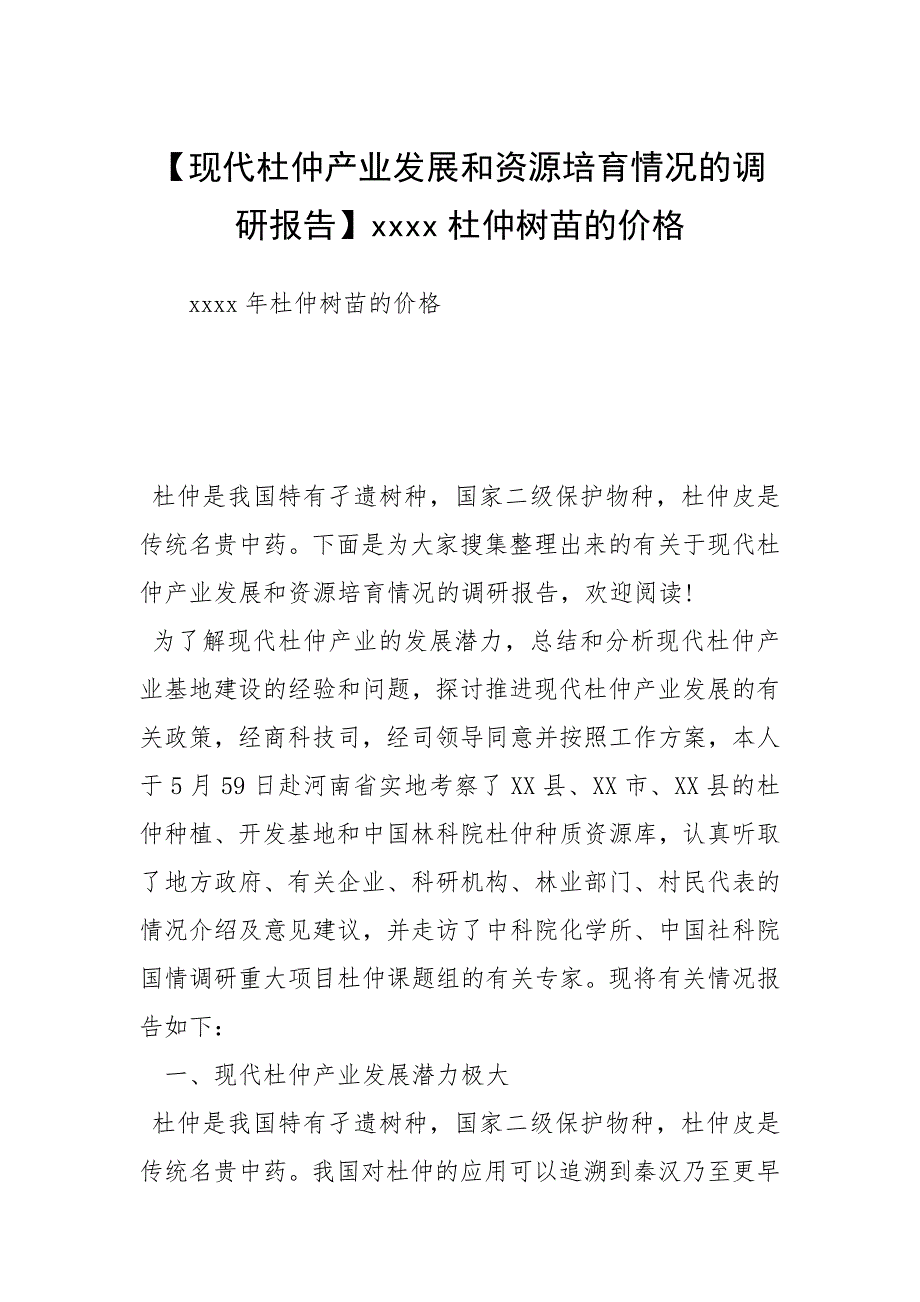 【现代杜仲产业发展和资源培育情况的调研报告】xxxx 杜仲树苗的价格

xxxx 年杜仲树苗的价格

杜仲是我国特有孑遗树种，国家二级保护物种，杜仲皮是传统名贵中药。下面是为大家搜集整理出来的有关于现代杜仲产业发展和资源培育情况的调研报告，欢迎阅读!

为了解现代杜仲产业的发展潜力，总结和分析现代杜仲产业基地建设的经验和问题，探讨推进现代杜仲产业发展的有关政策，经商科技司，经司领导同意并按照工作方案，本人于 5 月 59 日赴河南省实地考察了 XX 县、XX 市、XX 县的杜仲种植、开发基地和中国林科院杜仲种质资源库，认真听取了地方政府、有关企业、科研机构、林业部门、村民代表的情况介绍及意见建议，并走访了中科院化学所、中国社科院国情调研重大项目杜仲课题组的有关专家。现将有关情况报告如下：

一、现代杜仲产业发展潜力极大

杜仲是我国特有孑遗树种，国家二级保护物种，杜仲皮是传统名贵中药。我国对杜仲的应用可以追溯到秦汉乃至更早